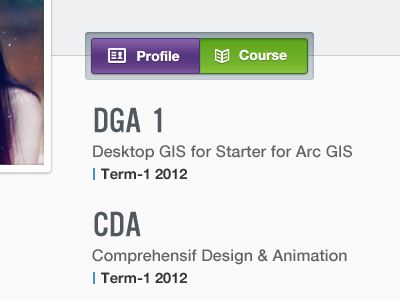 Profile Course

DGA 1

Desktop GIS for Starter for Arc GIS

Term-1 2012

CDA

Comprehensif Design & Animation

Term-1 2012